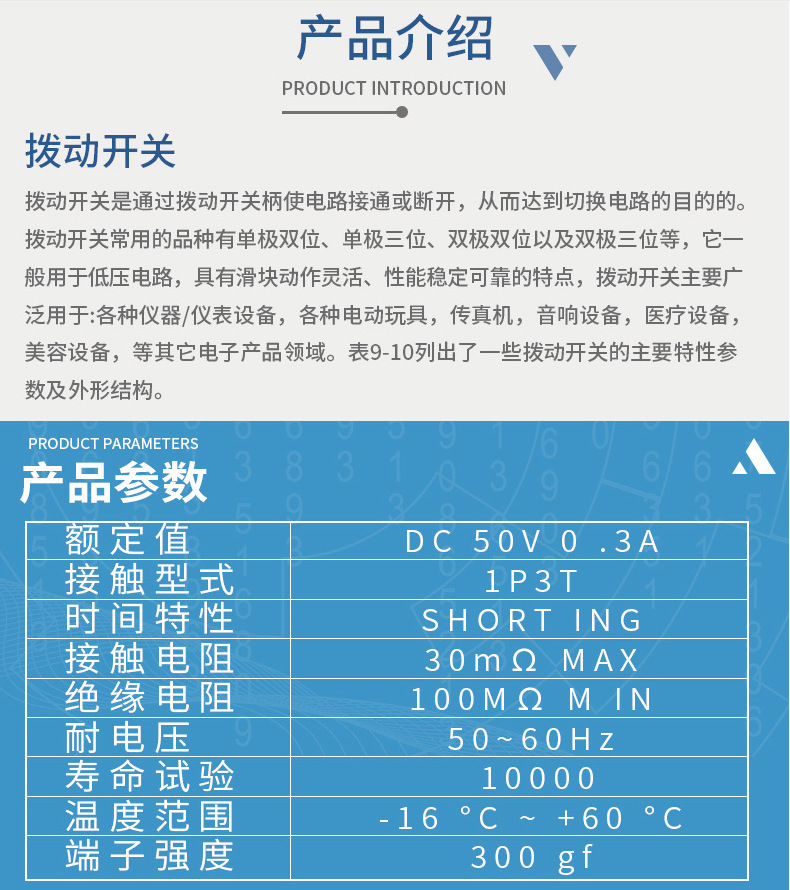 产品介绍

PRODUCT INTRODUCTION

拨动开关

拨动开关是通过拨动开关柄使电路接通或断开，从而达到切换电路的目的的。拨动开关常用的品种有单极双位、单极三位、双极双位以及双极三位等，它一般用于低压电路，具有滑块动作灵活、性能稳定可靠的特点，拨动开关主要广泛用于:各种仪器/仪表设备，各种电动玩具，传真机，音响设备，医疗设备，美容设备，等其它电子产品领域。表9-10列出了一些拨动开关的主要特性参数及外形结构。

PRODUCT PARAMETERS

产品参数

| 额定值 | DC 50V 0 .3A |
|---|---|
| 接触型式 | 1P3T |
| 时间特性 | SHORT ING |
| 接触电阻 | 30mΩ MAX |
| 绝缘电阻 | 100MΩ M IN |
| 耐电压 | 50~60Hz |
| 寿命试验 | 10000 |
| 温度范围 | -16 °C ~ +60 °C |
| 端子强度 | 300 gf |